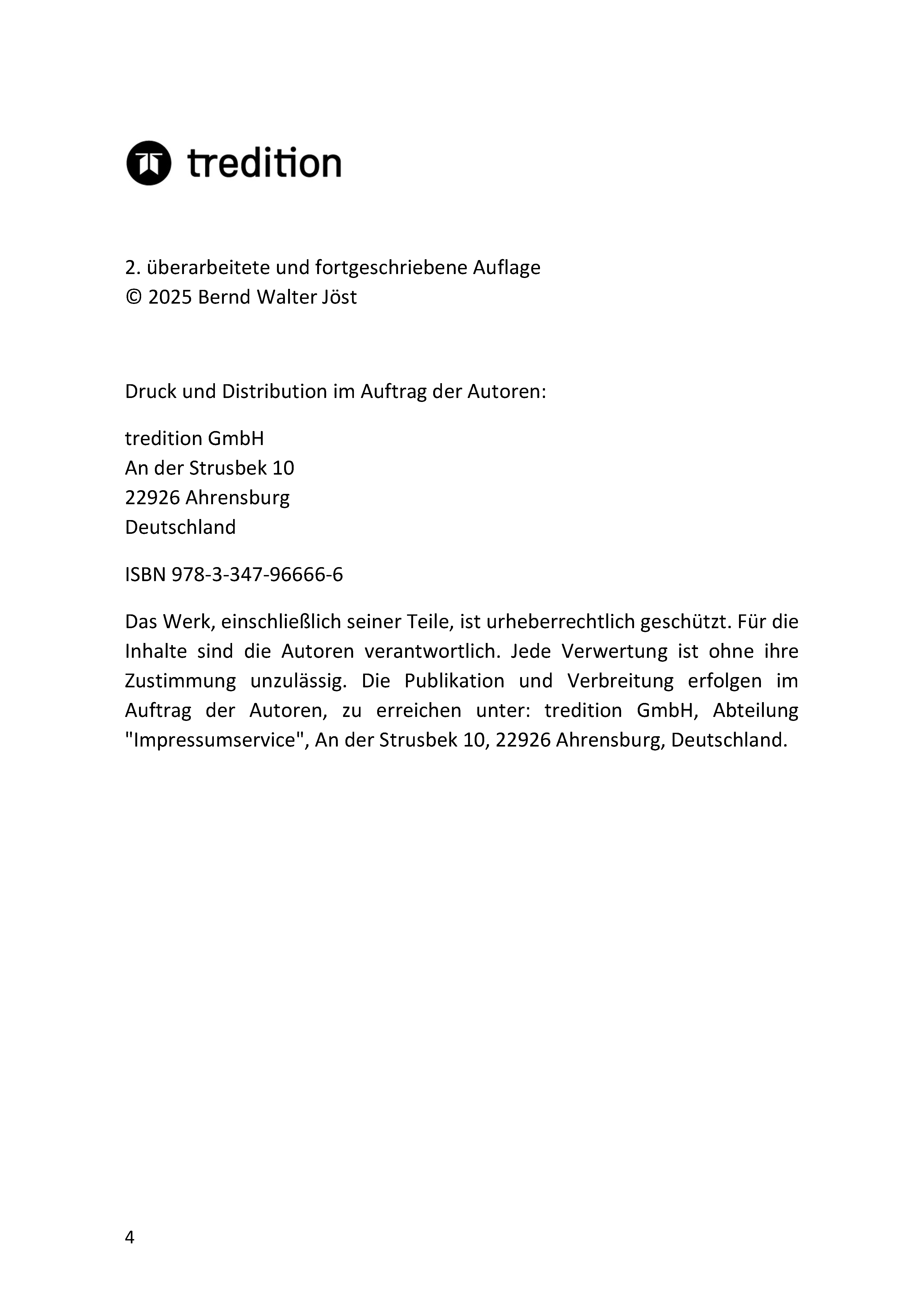 tredition

2. überarbeitete und fortgeschriebene Auflage
© 2025 Bernd Walter Jöst

Druck und Distribution im Auftrag der Autoren:

tredition GmbH
An der Strusbek 10
22926 Ahrensburg
Deutschland

ISBN 978-3-347-96666-6

Das Werk, einschließlich seiner Teile, ist urheberrechtlich geschützt. Für die Inhalte sind die Autoren verantwortlich. Jede Verwertung ist ohne ihre Zustimmung unzulässig. Die Publikation und Verbreitung erfolgen im Auftrag der Autoren, zu erreichen unter: tredition GmbH, Abteilung "Impressumservice", An der Strusbek 10, 22926 Ahrensburg, Deutschland.

4